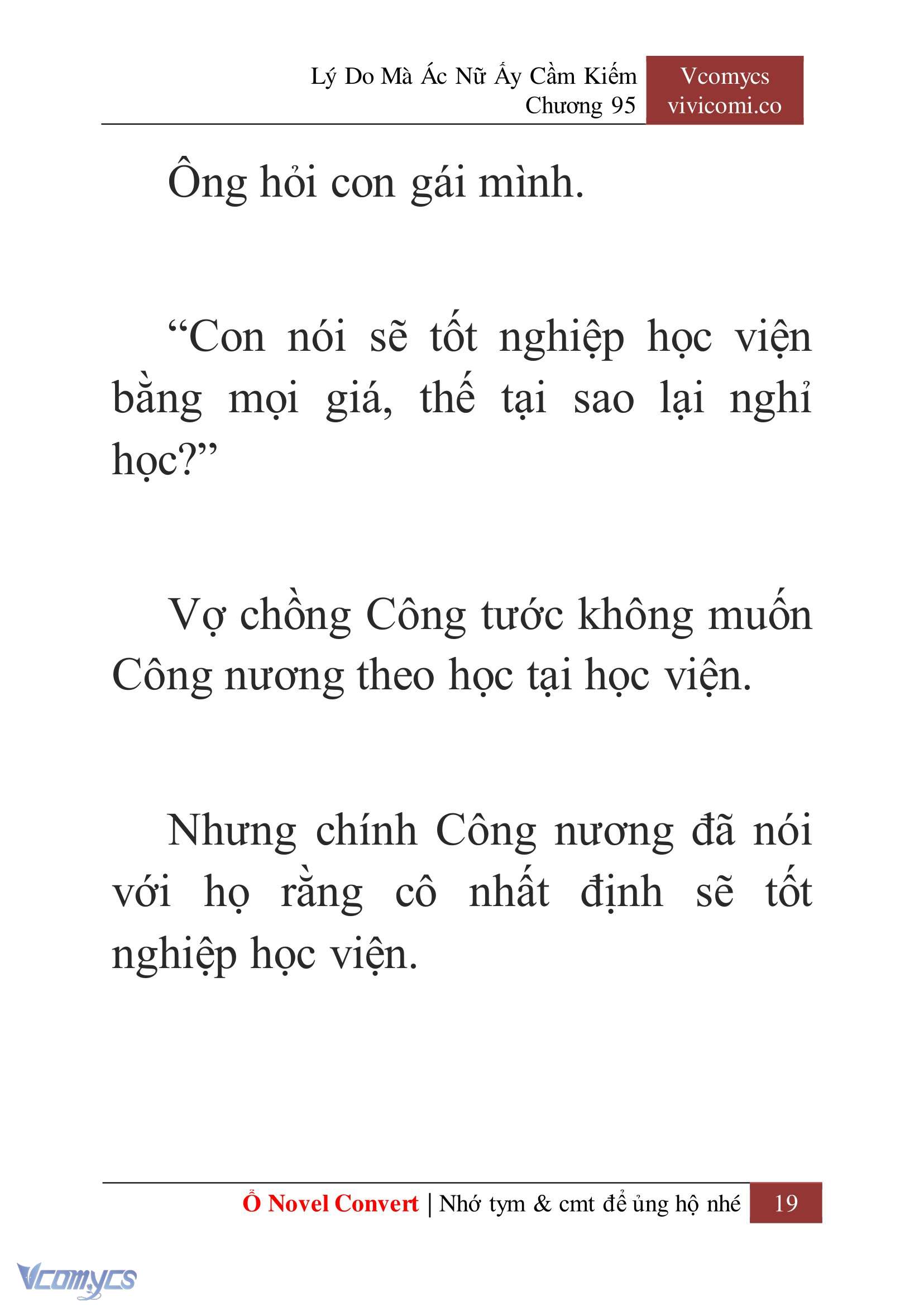 Lý Do Mà Ác Nữ Ấy Cầm Kiếm
Chương 95

Vcomycs
vivicomi.co

Ông hỏi con gái mình.

“Con nói sẽ tốt nghiệp học viện bằng mọi giá, thế tại sao lại nghỉ học?”

Vợ chồng Công tước không muốn Công nương theo học tại học viện.

Nhưng chính Công nương đã nói với họ rằng cô nhất định sẽ tốt nghiệp học viện.

Ổ Novel Convert | Nhớ tym & cmt để ủng hộ nhé 19

Vcomycs